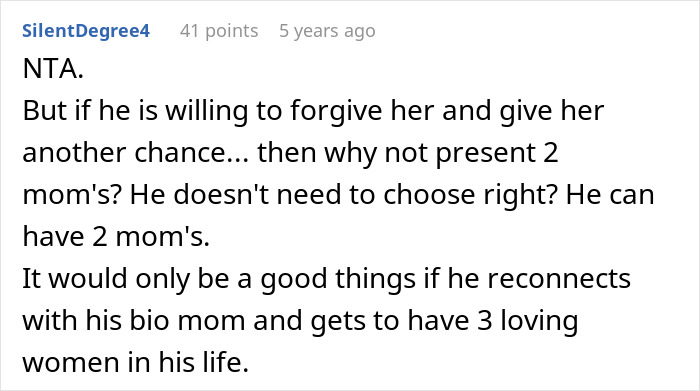 SilentDegree4 41 points 5 years ago

NTA.
But if he is willing to forgive her and give her another chance... then why not present 2 mom's? He doesn't need to choose right? He can have 2 mom's.
It would only be a good things if he reconnects with his bio mom and gets to have 3 loving women in his life.